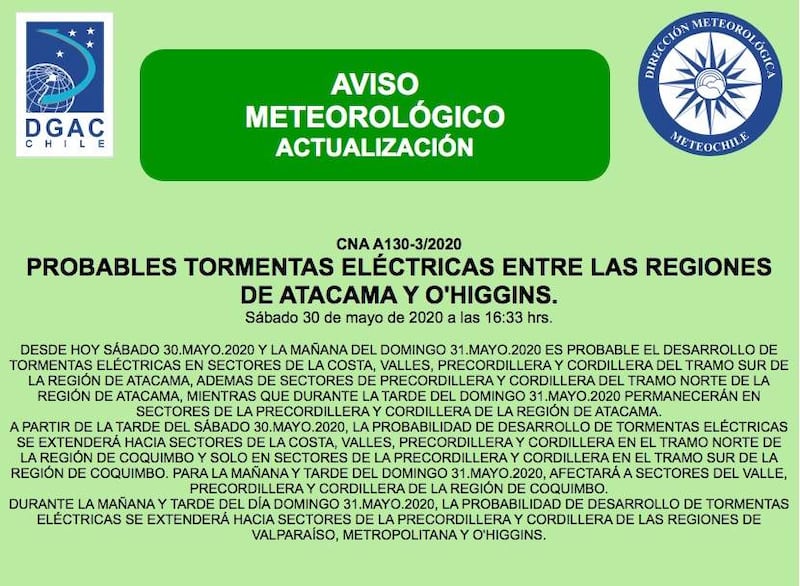 DGAC
CHILE

AVISO
METEOROLÓGICO
ACTUALIZACIÓN

DIRECCIÓN METEOROLÓGICA
METEOCHILE

CNA A130-3/2020
PROBABLES TORMENTAS ELÉCTRICAS ENTRE LAS REGIONES DE ATACAMA Y O'HIGGINS.
Sábado 30 de mayo de 2020 a las 16:33 hrs.

DESDE HOY SÁBADO 30.MAYO.2020 Y LA MAÑANA DEL DOMINGO 31.MAYO.2020 ES PROBABLE EL DESARROLLO DE TORMENTAS ELÉCTRICAS EN SECTORES DE LA COSTA, VALLES, PRECORDILLERA Y CORDILLERA DEL TRAMO SUR DE LA REGIÓN DE ATACAMA, ADEMAS DE SECTORES DE PRECORDILLERA Y CORDILLERA DEL TRAMO NORTE DE LA REGIÓN DE ATACAMA, MIENTRAS QUE DURANTE LA TARDE DEL DOMINGO 31.MAYO.2020 PERMANECERÁN EN SECTORES DE LA PRECORDILLERA Y CORDILLERA DE LA REGIÓN DE ATACAMA.
A PARTIR DE LA TARDE DEL SÁBADO 30.MAYO.2020, LA PROBABILIDAD DE DESARROLLO DE TORMENTAS ELÉCTRICAS SE EXTENDERÁ HACIA SECTORES DE LA COSTA, VALLES, PRECORDILLERA Y CORDILLERA EN EL TRAMO NORTE DE LA REGIÓN DE COQUIMBO Y SOLO EN SECTORES DE LA PRECORDILLERA Y CORDILLERA EN EL TRAMO SUR DE LA REGIÓN DE COQUIMBO. PARA LA MAÑANA Y TARDE DEL DOMINGO 31.MAYO.2020, AFECTARÁ A SECTORES DEL VALLE, PRECORDILLERA Y CORDILLERA DE LA REGIÓN DE COQUIMBO.
DURANTE LA MAÑANA Y TARDE DEL DÍA DOMINGO 31.MAYO.2020, LA PROBABILIDAD DE DESARROLLO DE TORMENTAS ELÉCTRICAS SE EXTENDERÁ HACIA SECTORES DE LA PRECORDILLERA Y CORDILLERA DE LAS REGIONES DE VALPARAÍSO, METROPOLITANA Y O'HIGGINS.